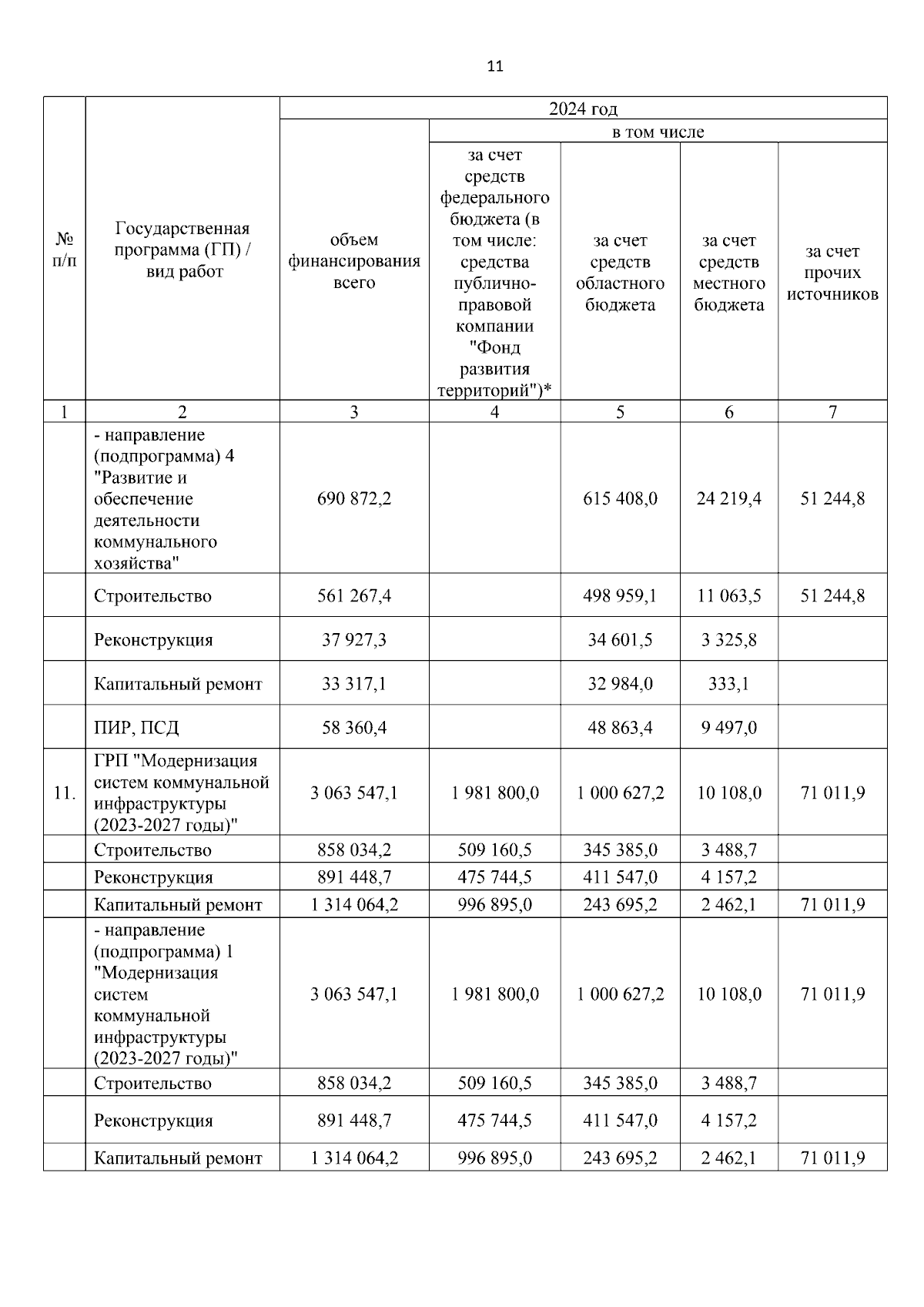 11

| № п/п | Государственная программа (ГП) / вид работ | 2024 год | | | | |
|---|---|---|---|---|---|---|
| | | объем финансирования всего | в том числе | | | |
| | | | за счет средств федерального бюджета (в том числе: средства публично-правовой компании "Фонд развития территорий")* | за счет средств областного бюджета | за счет средств местного бюджета | за счет прочих источников |
| 1 | 2 | 3 | 4 | 5 | 6 | 7 |
| | - направление (подпрограмма) 4 "Развитие и обеспечение деятельности коммунального хозяйства" | 690 872,2 | | 615 408,0 | 24 219,4 | 51 244,8 |
| | Строительство | 561 267,4 | | 498 959,1 | 11 063,5 | 51 244,8 |
| | Реконструкция | 37 927,3 | | 34 601,5 | 3 325,8 | |
| | Капитальный ремонт | 33 317,1 | | 32 984,0 | 333,1 | |
| | ПИР, ПСД | 58 360,4 | | 48 863,4 | 9 497,0 | |
| 11. | ГРП "Модернизация систем коммунальной инфраструктуры (2023-2027 годы)" | 3 063 547,1 | 1 981 800,0 | 1 000 627,2 | 10 108,0 | 71 011,9 |
| | Строительство | 858 034,2 | 509 160,5 | 345 385,0 | 3 488,7 | |
| | Реконструкция | 891 448,7 | 475 744,5 | 411 547,0 | 4 157,2 | |
| | Капитальный ремонт | 1 314 064,2 | 996 895,0 | 243 695,2 | 2 462,1 | 71 011,9 |
| | - направление (подпрограмма) 1 "Модернизация систем коммунальной инфраструктуры (2023-2027 годы)" | 3 063 547,1 | 1 981 800,0 | 1 000 627,2 | 10 108,0 | 71 011,9 |
| | Строительство | 858 034,2 | 509 160,5 | 345 385,0 | 3 488,7 | |
| | Реконструкция | 891 448,7 | 475 744,5 | 411 547,0 | 4 157,2 | |
| | Капитальный ремонт | 1 314 064,2 | 996 895,0 | 243 695,2 | 2 462,1 | 71 011,9 |